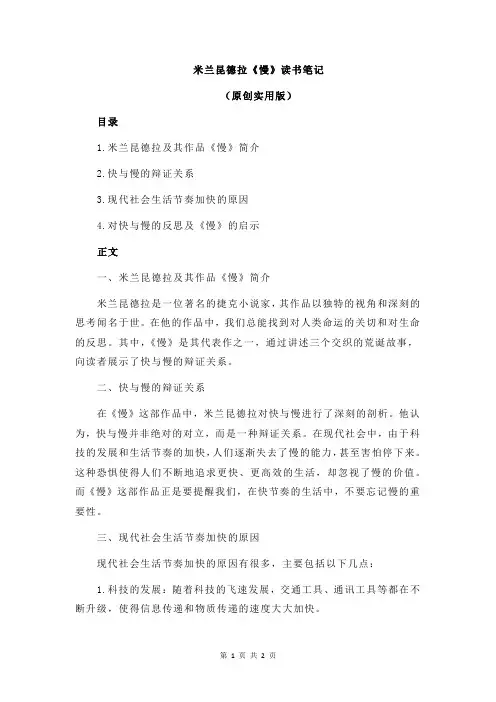 米兰昆德拉《慢》读书笔记

（原创实用版）

目录

1.米兰昆德拉及其作品《慢》简介

2.快与慢的辩证关系

3.现代社会生活节奏加快的原因

4.对快与慢的反思及《慢》的启示

正文

一、米兰昆德拉及其作品《慢》简介

米兰昆德拉是一位著名的捷克小说家，其作品以独特的视角和深刻的思考闻名于世。在他的作品中，我们总能找到对人类命运的关切和对生命的反思。其中，《慢》是其代表作之一，通过讲述三个交织的荒诞故事，向读者展示了快与慢的辩证关系。

二、快与慢的辩证关系

在《慢》这部作品中，米兰昆德拉对快与慢进行了深刻的剖析。他认为，快与慢并非绝对的对立，而是一种辩证关系。在现代社会中，由于科技的发展和生活节奏的加快，人们逐渐失去了慢的能力，甚至害怕停下来。这种恐惧使得人们不断地追求更快、更高效的生活，却忽视了慢的价值。而《慢》这部作品正是要提醒我们，在快节奏的生活中，不要忘记慢的重要性。

三、现代社会生活节奏加快的原因

现代社会生活节奏加快的原因有很多，主要包括以下几点：

1.科技的发展：随着科技的飞速发展，交通工具、通讯工具等都在不断升级，使得信息传递和物质传递的速度大大加快。

第 1 页 共 2 页